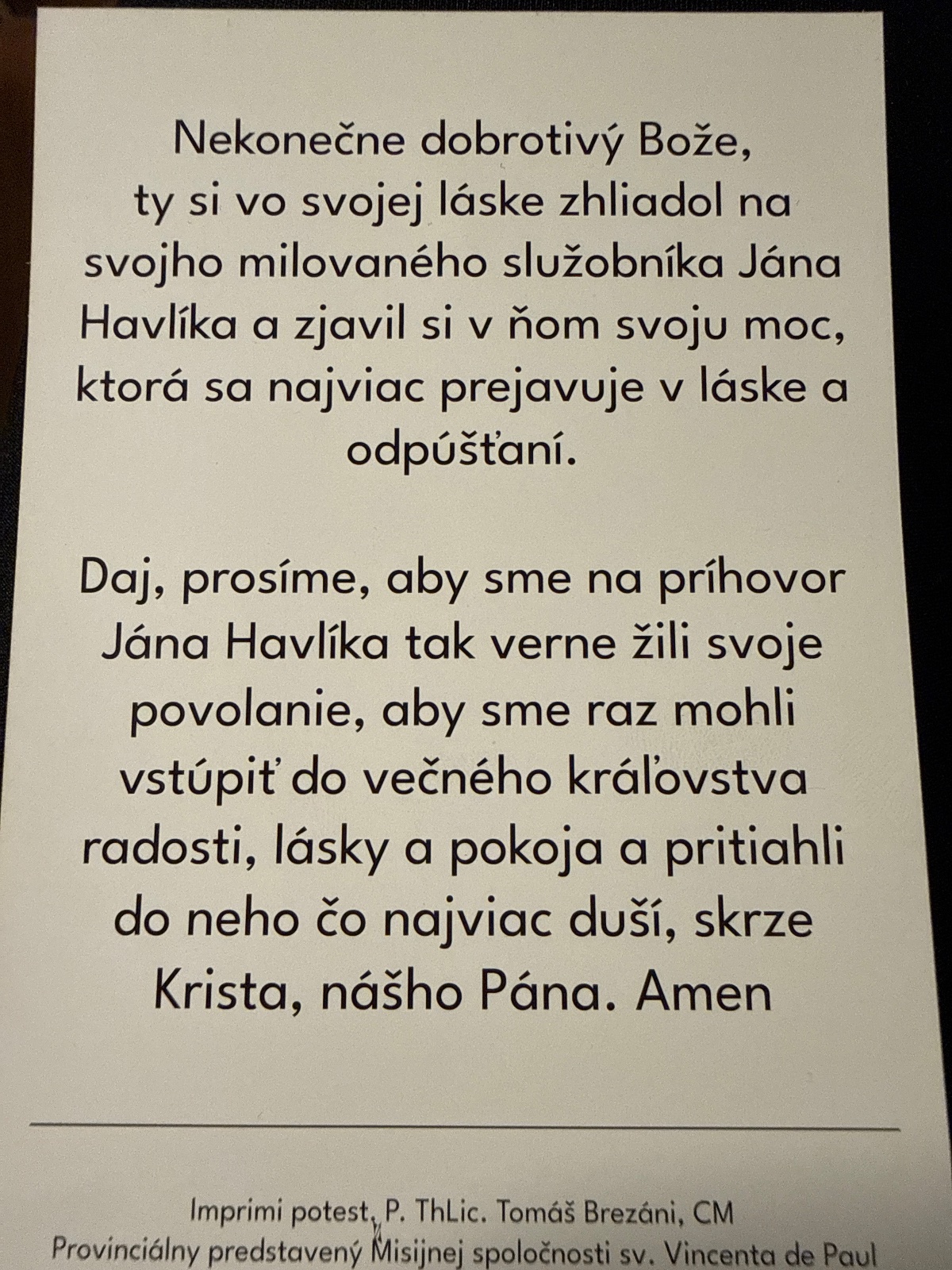 Nekonečne dobrotivý Bože, ty si vo svojej láske zhliadol na svojho milovaného služobníka Jána Havlíka a zjavil si v ňom svoju moc, ktorá sa najviac prejavuje v láske a odpúšťaní.

Daj, prosíme, aby sme na príhovor Jána Havlíka tak verne žili svoje povolanie, aby sme raz mohli vstúpiť do večného kráľovstva radosti, lásky a pokoja a pritiahli do neho čo najviac duší, skrze Krista, nášho Pána. Amen

Imprimi potest, P. ThLic. Tomáš Brezáni, CM
Provinciálny predstavený Misijnej spoločnosti sv. Vincenta de Paul